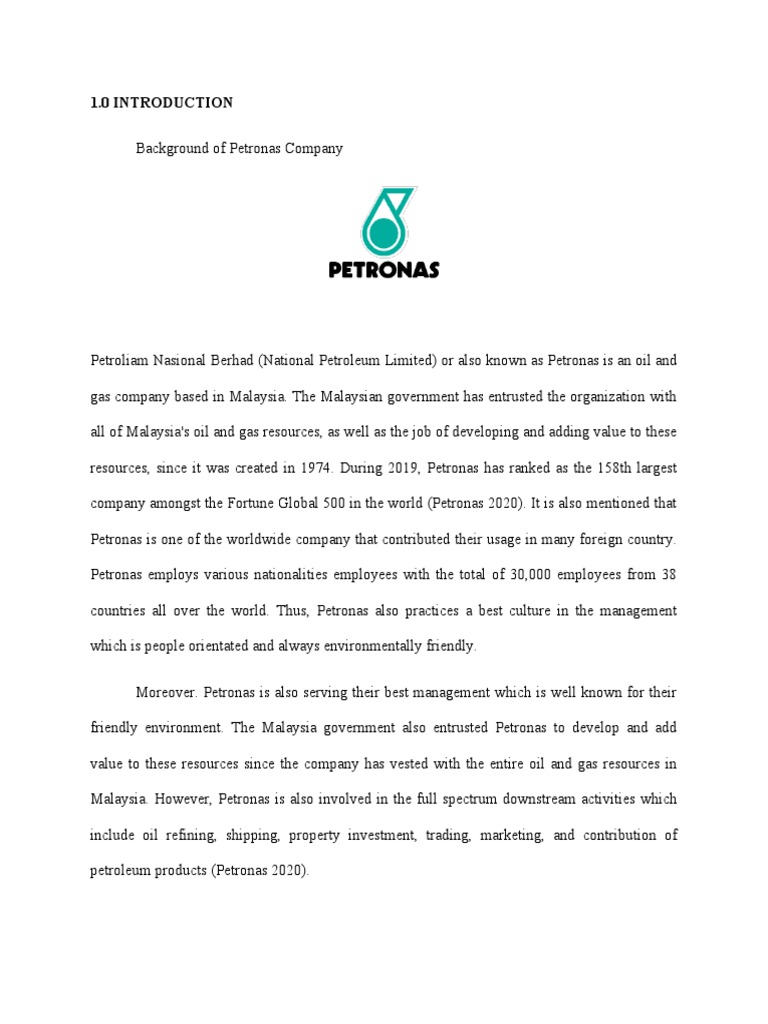 1.0 INTRODUCTION

Background of Petronas Company

PETRONAS

Petroliam Nasional Berhad (National Petroleum Limited) or also known as Petronas is an oil and gas company based in Malaysia. The Malaysian government has entrusted the organization with all of Malaysia's oil and gas resources, as well as the job of developing and adding value to these resources, since it was created in 1974. During 2019, Petronas has ranked as the 158th largest company amongst the Fortune Global 500 in the world (Petronas 2020). It is also mentioned that Petronas is one of the worldwide company that contributed their usage in many foreign country. Petronas employs various nationalities employees with the total of 30,000 employees from 38 countries all over the world. Thus, Petronas also practices a best culture in the management which is people orientated and always environmentally friendly.

Moreover. Petronas is also serving their best management which is well known for their friendly environment. The Malaysia government also entrusted Petronas to develop and add value to these resources since the company has vested with the entire oil and gas resources in Malaysia. However, Petronas is also involved in the full spectrum downstream activities which include oil refining, shipping, property investment, trading, marketing, and contribution of petroleum products (Petronas 2020).